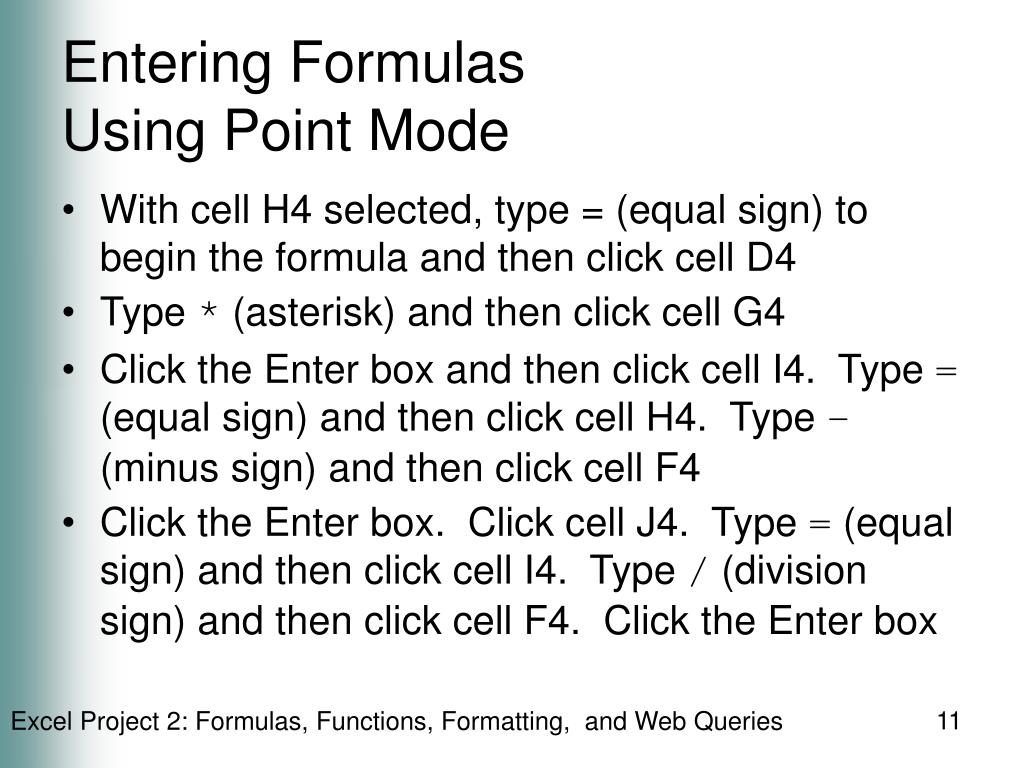 Entering Formulas
Using Point Mode

• With cell H4 selected, type = (equal sign) to begin the formula and then click cell D4
• Type * (asterisk) and then click cell G4
• Click the Enter box and then click cell I4. Type = (equal sign) and then click cell H4. Type – (minus sign) and then click cell F4
• Click the Enter box. Click cell J4. Type = (equal sign) and then click cell I4. Type / (division sign) and then click cell F4. Click the Enter box

Excel Project 2: Formulas, Functions, Formatting, and Web Queries
11